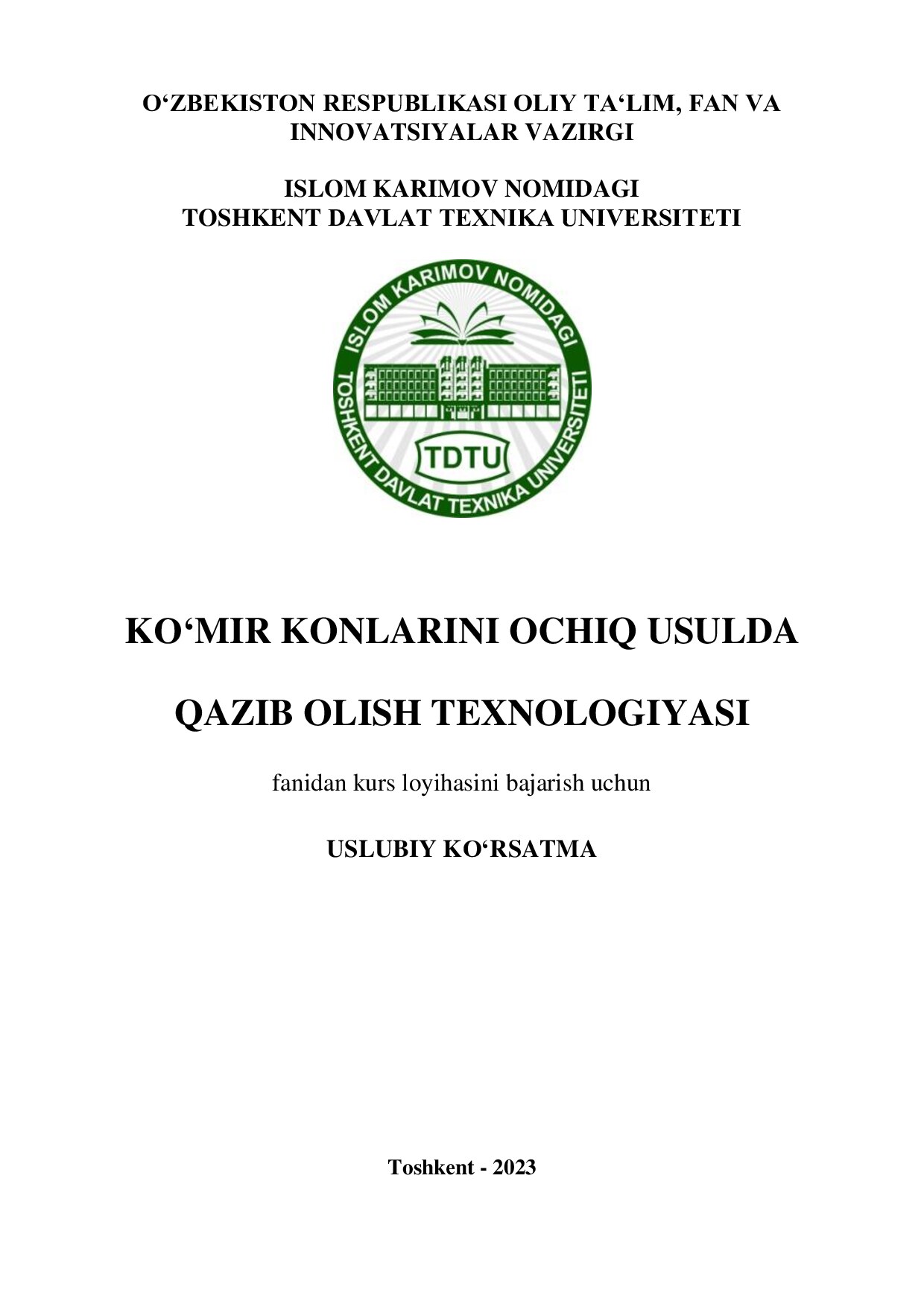 O‘ZBEKISTON RESPUBLIKASI OLIY TA‘LIM, FAN VA INNOVATSIYALAR VAZIRGI

ISLOM KARIMOV NOMIDAGI
TOSHKENT DAVLAT TEXNIKA UNIVERSITETI

ISLOM KARIMOV NOMIDAGI
TOSHKENT DAVLAT TEXNIKA UNIVERSITETI
TDTU

KO‘MIR KONLARINI OCHIQ USULDA

QAZIB OLISH TEXNOLOGIYASI

fanidan kurs loyihasini bajarish uchun

USLUBIY KO‘RSATMA

Toshkent - 2023